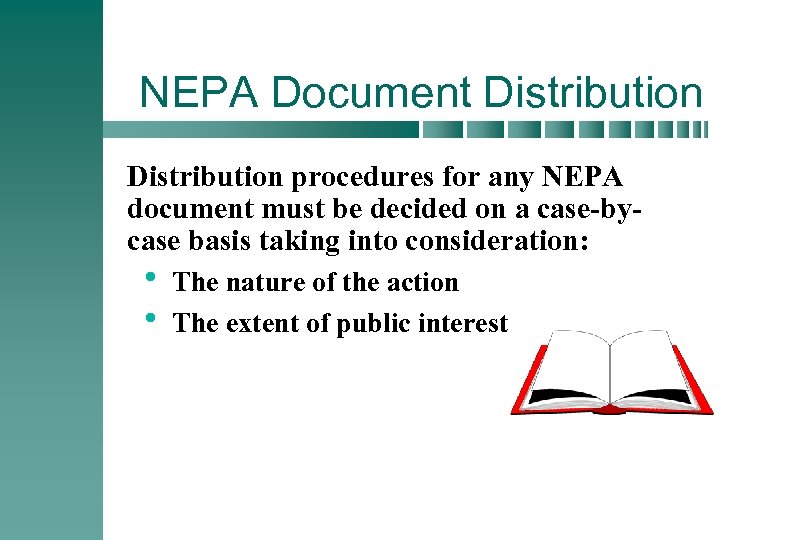 NEPA Document Distribution

Distribution procedures for any NEPA document must be decided on a case-by-case basis taking into consideration:

• The nature of the action
• The extent of public interest